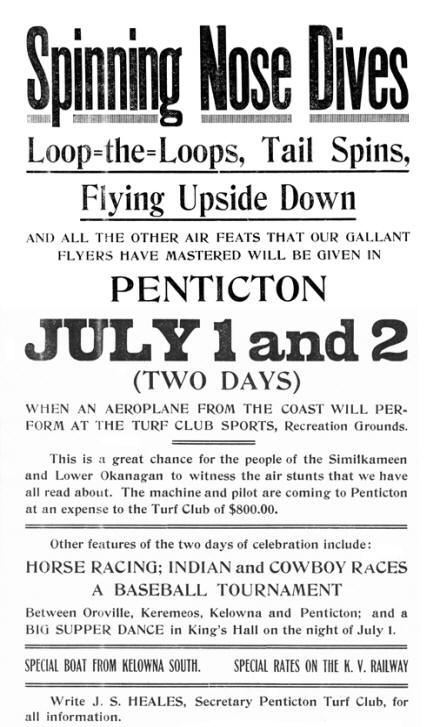 Spinning Nose Dives

Loop=the=Loops, Tail Spins,

Flying Upside Down

AND ALL THE OTHER AIR FEATS THAT OUR GALLANT FLYERS HAVE MASTERED WILL BE GIVEN IN

PENTICTON

JULY 1 and 2

(TWO DAYS)

WHEN AN AEROPLANE FROM THE COAST WILL PERFORM AT THE TURF CLUB SPORTS, Recreation Grounds.

This is a great chance for the people of the Similkameen and Lower Okanagan to witness the air stunts that we have all read about. The machine and pilot are coming to Penticton at an expense to the Turf Club of $800.00.

Other features of the two days of celebration include:

HORSE RACING; INDIAN and COWBOY RACES

A BASEBALL TOURNAMENT

Between Oroville, Keremeos, Kelowna and Penticton; and a BIG SUPPER DANCE in King's Hall on the night of July 1.

SPECIAL BOAT FROM KELOWNA SOUTH.

SPECIAL RATES ON THE K. V. RAILWAY

Write J. S. HEALES, Secretary Penticton Turf Club, for all information.